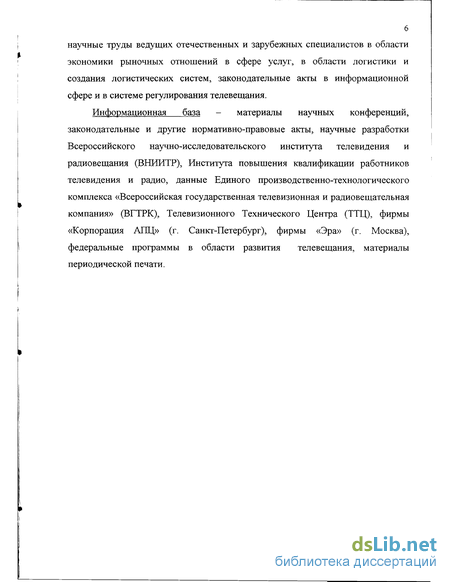 6

научные труды ведущих отечественных и зарубежных специалистов в области экономики рыночных отношений в сфере услуг, в области логистики и создания логистических систем, законодательные акты в информационной сфере и в системе регулирования телевещания.

Информационная база – материалы научных конференций, законодательные и другие нормативно-правовые акты, научные разработки Всероссийского научно-исследовательского института телевидения и радиовещания (ВНИИТР), Института повышения квалификации работников телевидения и радио, данные Единого производственно-технологического комплекса «Всероссийская государственная телевизионная и радиовещательная компания» (ВГТРК), Телевизионного Технического Центра (ТТЦ), фирмы «Корпорация АПЦ» (г. Санкт-Петербург), фирмы «Эра» (г. Москва), федеральные программы в области развития телевещания, материалы периодической печати.

dsLib.net
библиотека диссертаций